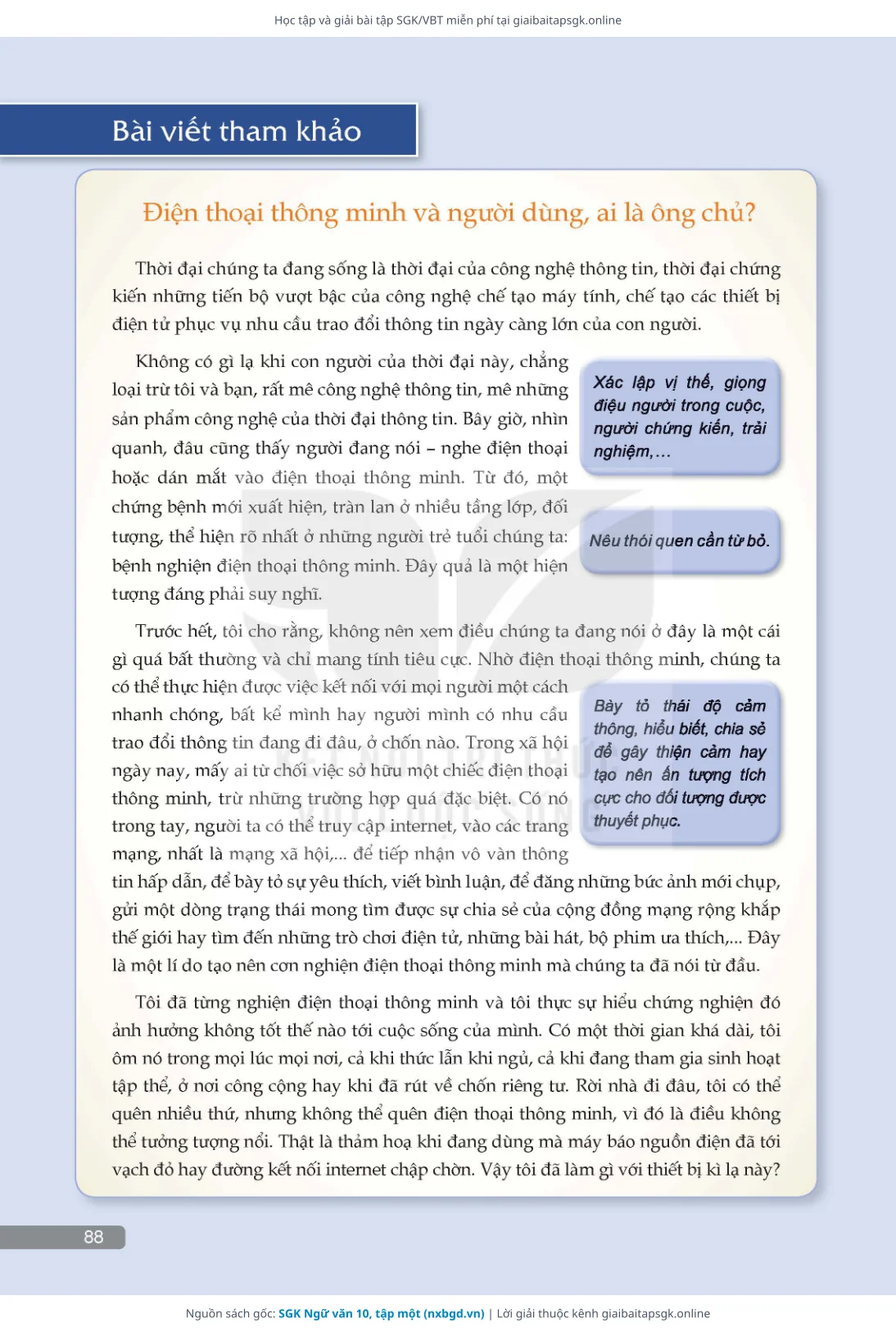 Học tập và giải bài tập SGK/VBT miễn phí tại giaibaitapsgk.online

Bài viết tham khảo

Điện thoại thông minh và người dùng, ai là ông chủ?

Thời đại chúng ta đang sống là thời đại của công nghệ thông tin, thời đại chứng kiến những tiến bộ vượt bậc của công nghệ chế tạo máy tính, chế tạo các thiết bị điện tử phục vụ nhu cầu trao đổi thông tin ngày càng lớn của con người.

Không có gì lạ khi con người của thời đại này, chẳng loại trừ tôi và bạn, rất mê công nghệ thông tin, mê những sản phẩm công nghệ của thời đại thông tin. Bây giờ, nhìn quanh, đâu cũng thấy người đang nói – nghe điện thoại hoặc dán mắt vào điện thoại thông minh. Từ đó, một chứng bệnh mới xuất hiện, tràn lan ở nhiều tầng lớp, đối tượng, thể hiện rõ nhất ở những người trẻ tuổi chúng ta: bệnh nghiện điện thoại thông minh. Đây quả là một hiện tượng đáng phải suy nghĩ.

Xác lập vị thế, giọng điệu người trong cuộc, người chứng kiến, trải nghiệm,...

Nêu thói quen cần từ bỏ.

Trước hết, tôi cho rằng, không nên xem điều chúng ta đang nói ở đây là một cái gì quá bất thường và chỉ mang tính tiêu cực. Nhờ điện thoại thông minh, chúng ta có thể thực hiện được việc kết nối với mọi người một cách nhanh chóng, bất kể mình hay người mình có nhu cầu trao đổi thông tin đang đi đâu, ở chốn nào. Trong xã hội ngày nay, mấy ai từ chối việc sở hữu một chiếc điện thoại thông minh, trừ những trường hợp quá đặc biệt. Có nó trong tay, người ta có thể truy cập internet, vào các trang mạng, nhất là mạng xã hội,... để tiếp nhận vô vàn thông tin hấp dẫn, để bày tỏ sự yêu thích, viết bình luận, để đăng những bức ảnh mới chụp, gửi một dòng trạng thái mong tìm được sự chia sẻ của cộng đồng mạng rộng khắp thế giới hay tìm đến những trò chơi điện tử, những bài hát, bộ phim ưa thích,... Đây là một lí do tạo nên cơn nghiện điện thoại thông minh mà chúng ta đã nói từ đầu.

Bày tỏ thái độ cảm thông, hiểu biết, chia sẻ để gây thiện cảm hay tạo nên ấn tượng tích cực cho đối tượng được thuyết phục.

Tôi đã từng nghiện điện thoại thông minh và tôi thực sự hiểu chứng nghiện đó ảnh hưởng không tốt thế nào tới cuộc sống của mình. Có một thời gian khá dài, tôi ôm nó trong mọi lúc mọi nơi, cả khi thức lẫn khi ngủ, cả khi đang tham gia sinh hoạt tập thể, ở nơi công cộng hay khi đã rút về chốn riêng tư. Rời nhà đi đâu, tôi có thể quên nhiều thứ, nhưng không thể quên điện thoại thông minh, vì đó là điều không thể tưởng tượng nổi. Thật là thảm hoạ khi đang dùng mà máy báo nguồn điện đã tới vạch đỏ hay đường kết nối internet chập chờn. Vậy tôi đã làm gì với thiết bị kì lạ này?

88

Nguồn sách gốc: SGK Ngữ văn 10, tập một (nxbgd.vn) | Lời giải thuộc kênh giaibaitapsgk.online